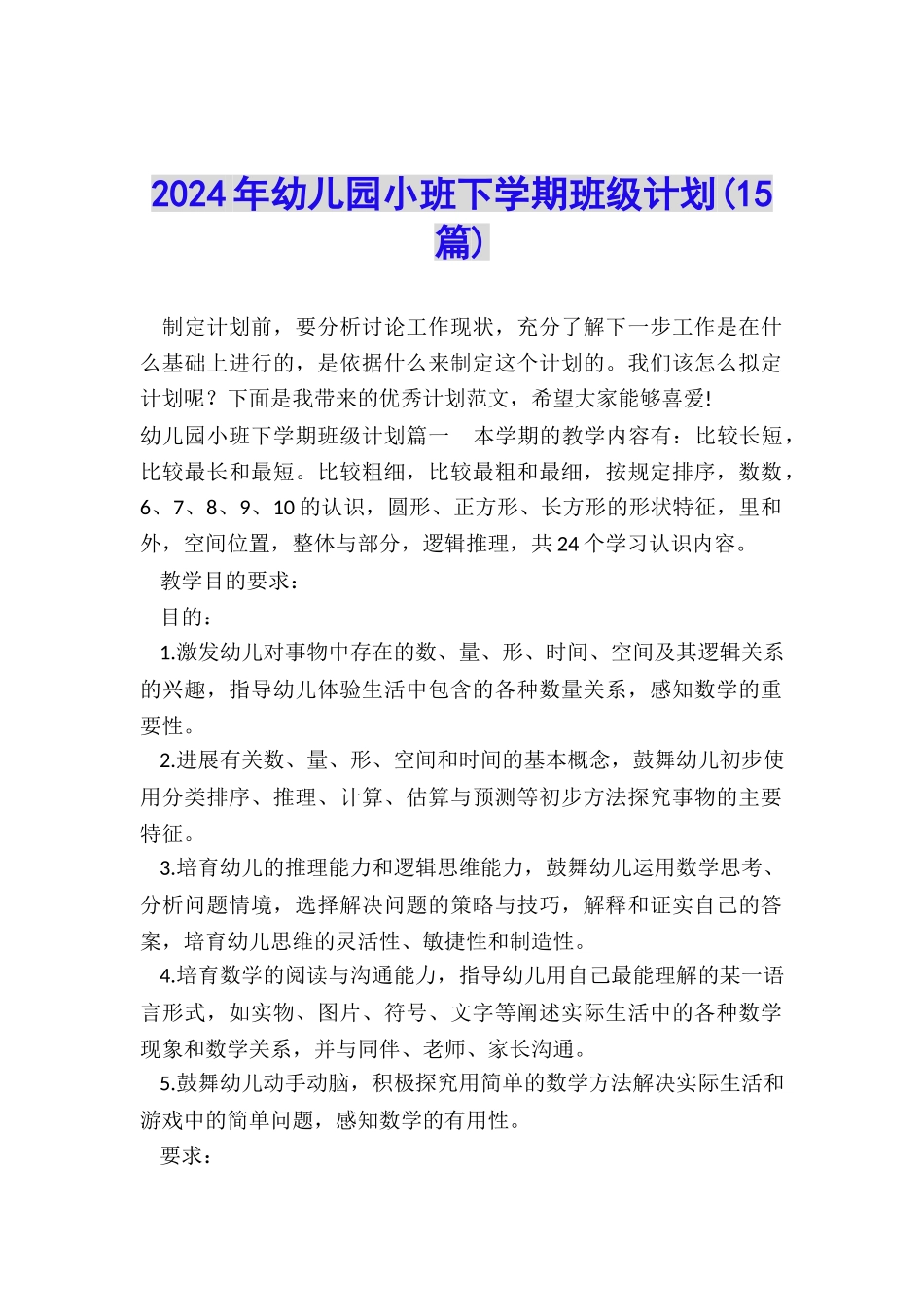 2024年幼儿园小班下学期班级计划(15篇)

制定计划前，要分析讨论工作现状，充分了解下一步工作是在什么基础上进行的，是依据什么来制定这个计划的。我们该怎么拟定计划呢？下面是我带来的优秀计划范文，希望大家能够喜爱!

幼儿园小班下学期班级计划篇一　本学期的教学内容有：比较长短，比较最长和最短。比较粗细，比较最粗和最细，按规定排序，数数，6、7、8、9、10的认识，圆形、正方形、长方形的形状特征，里和外，空间位置，整体与部分，逻辑推理，共24个学习认识内容。

教学目的要求：

目的：

1.激发幼儿对事物中存在的数、量、形、时间、空间及其逻辑关系的兴趣，指导幼儿体验生活中包含的各种数量关系，感知数学的重要性。

2.进展有关数、量、形、空间和时间的基本概念，鼓舞幼儿初步使用分类排序、推理、计算、估算与预测等初步方法探究事物的主要特征。

3.培育幼儿的推理能力和逻辑思维能力，鼓舞幼儿运用数学思考、分析问题情境，选择解决问题的策略与技巧，解释和证实自己的答案，培育幼儿思维的灵活性、敏捷性和制造性。

4.培育数学的阅读与沟通能力，指导幼儿用自己最能理解的某一语言形式，如实物、图片、符号、文字等阐述实际生活中的各种数学现象和数学关系，并与同伴、老师、家长沟通。

5.鼓舞幼儿动手动脑，积极探究用简单的数学方法解决实际生活和游戏中的简单问题，感知数学的有用性。

要求：